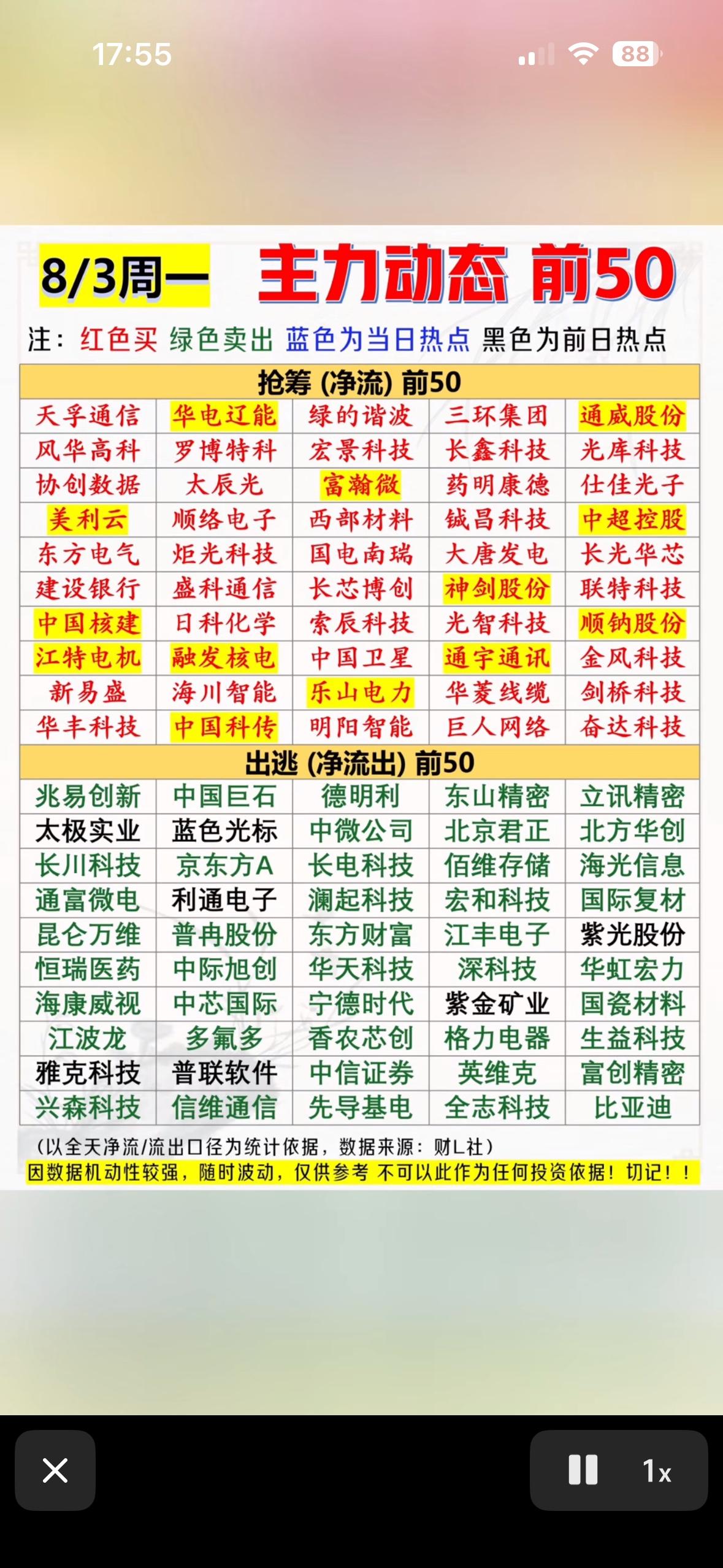 17:55

88

8/3周一 主力动态 前50

注：红色买 绿色卖出 蓝色为当日热点 黑色为前日热点

| 抢筹 (净流) 前50 | | | | |
|---|---|---|---|---|
| 天孚通信 | 华电辽能 | 绿的谐波 | 三环集团 | 通威股份 |
| 风华高科 | 罗博特科 | 宏景科技 | 长鑫科技 | 光库科技 |
| 协创数据 | 太辰光 | 富瀚微 | 药明康德 | 仕佳光子 |
| 美利云 | 顺络电子 | 西部材料 | 铖昌科技 | 中超控股 |
| 东方电气 | 炬光科技 | 国电南瑞 | 大唐发电 | 长光华芯 |
| 建设银行 | 盛科通信 | 长芯博创 | 神剑股份 | 联特科技 |
| 中国核建 | 日科化学 | 索辰科技 | 光智科技 | 顺钠股份 |
| 江特电机 | 融发核电 | 中国卫星 | 通宇通讯 | 金风科技 |
| 新易盛 | 海川智能 | 乐山电力 | 华菱线缆 | 剑桥科技 |
| 华丰科技 | 中国科传 | 明阳智能 | 巨人网络 | 奋达科技 |

| 出逃 (净流出) 前50 | | | | |
|---|---|---|---|---|
| 兆易创新 | 中国巨石 | 德明利 | 东山精密 | 立讯精密 |
| 太极实业 | 蓝色光标 | 中微公司 | 北京君正 | 北方华创 |
| 长川科技 | 京东方A | 长电科技 | 佰维存储 | 海光信息 |
| 通富微电 | 利通电子 | 澜起科技 | 宏和科技 | 国际复材 |
| 昆仑万维 | 普冉股份 | 东方财富 | 江丰电子 | 紫光股份 |
| 恒瑞医药 | 中际旭创 | 华天科技 | 深科技 | 华虹宏力 |
| 海康威视 | 中芯国际 | 宁德时代 | 紫金矿业 | 国瓷材料 |
| 江波龙 | 多氟多 | 香农芯创 | 格力电器 | 生益科技 |
| 雅克科技 | 普联软件 | 中信证券 | 英维克 | 富创精密 |
| 兴森科技 | 信维通信 | 先导基电 | 全志科技 | 比亚迪 |

(以全天净流/流出口径为统计依据，数据来源：财L社)
因数据机动性较强，随时波动，仅供参考 不可以此作为任何投资依据！切记！！

1x